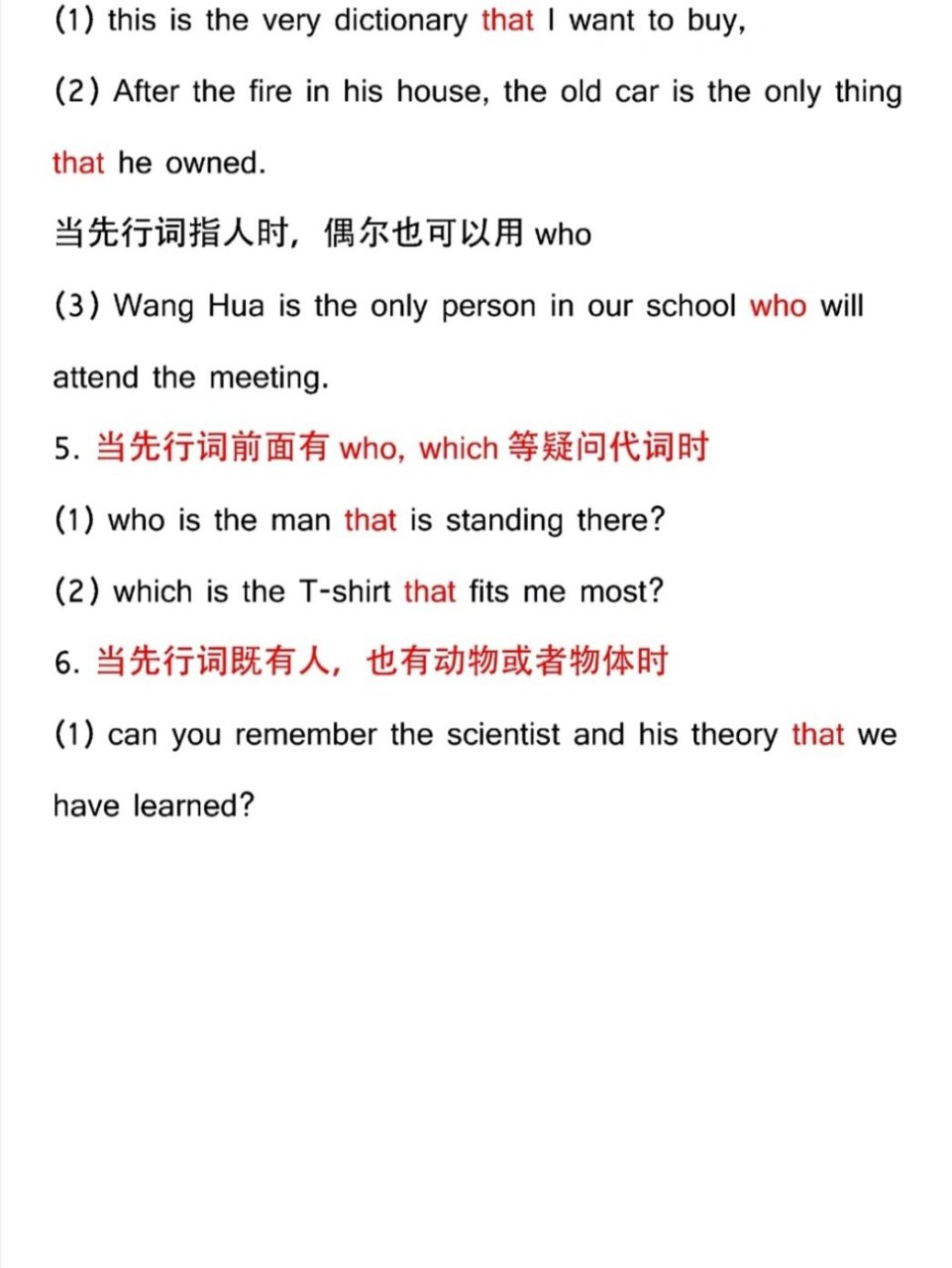 (1) this is the very dictionary that I want to buy,

(2) After the fire in his house, the old car is the only thing that he owned.

当先行词指人时，偶尔也可以用 who

(3) Wang Hua is the only person in our school who will attend the meeting.

5. 当先行词前面有 who, which 等疑问代词时

(1) who is the man that is standing there?

(2) which is the T-shirt that fits me most?

6. 当先行词既有人，也有动物或者物体时

(1) can you remember the scientist and his theory that we have learned?